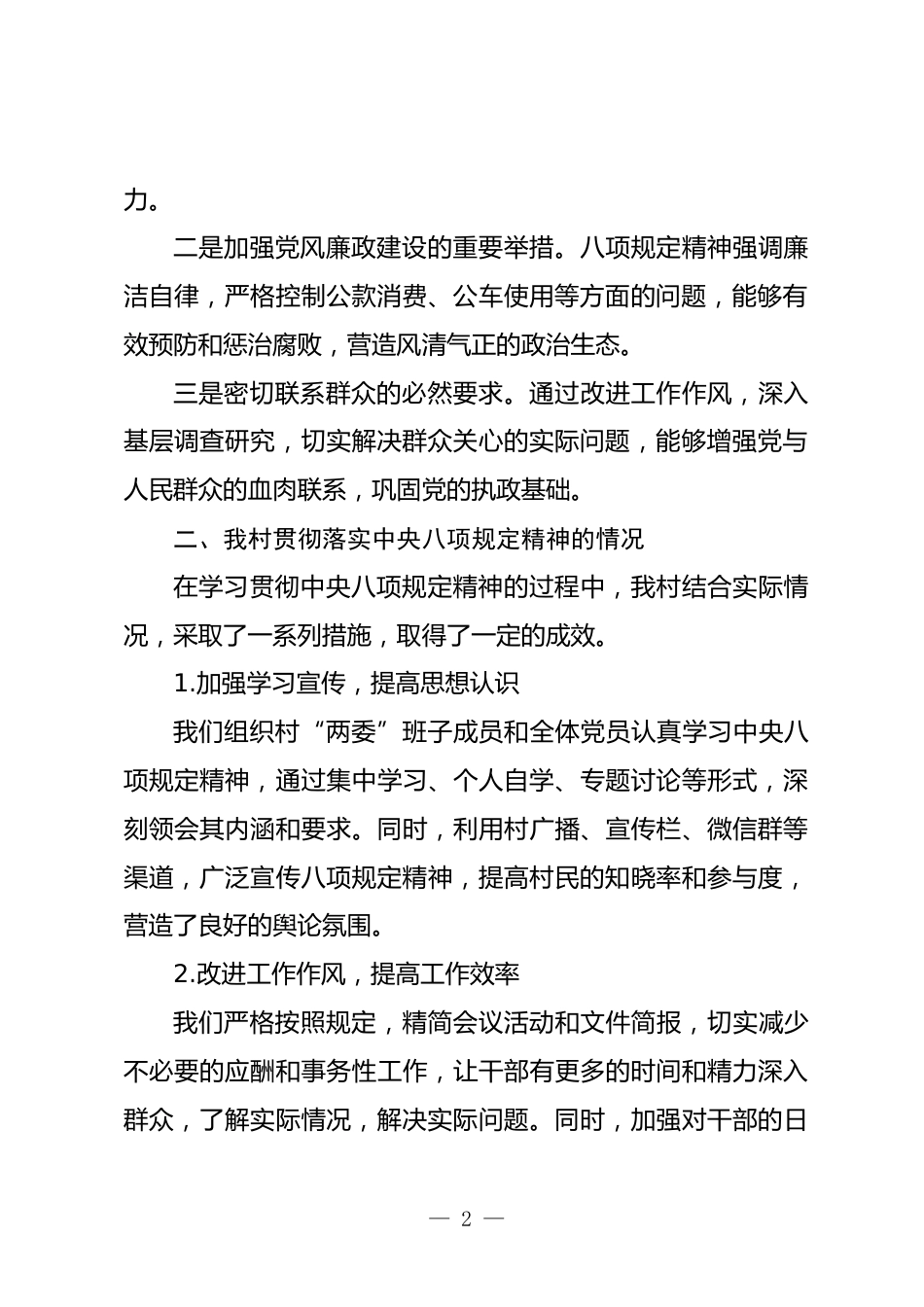 力。

二是加强党风廉政建设的重要举措。八项规定精神强调廉洁自律，严格控制公款消费、公车使用等方面的问题，能够有效预防和惩治腐败，营造风清气正的政治生态。

三是密切联系群众的必然要求。通过改进工作作风，深入基层调查研究，切实解决群众关心的实际问题，能够增强党与人民群众的血肉联系，巩固党的执政基础。

二、我村贯彻落实中央八项规定精神的情况

在学习贯彻中央八项规定精神的过程中，我村结合实际情况，采取了一系列措施，取得了一定的成效。

1.加强学习宣传，提高思想认识

我们组织村“两委”班子成员和全体党员认真学习中央八项规定精神，通过集中学习、个人自学、专题讨论等形式，深刻领会其内涵和要求。同时，利用村广播、宣传栏、微信群等渠道，广泛宣传八项规定精神，提高村民的知晓率和参与度，营造了良好的舆论氛围。

2.改进工作作风，提高工作效率

我们严格按照规定，精简会议活动和文件简报，切实减少不必要的应酬和事务性工作，让干部有更多的时间和精力深入群众，了解实际情况，解决实际问题。同时，加强对干部的日

— 2 —